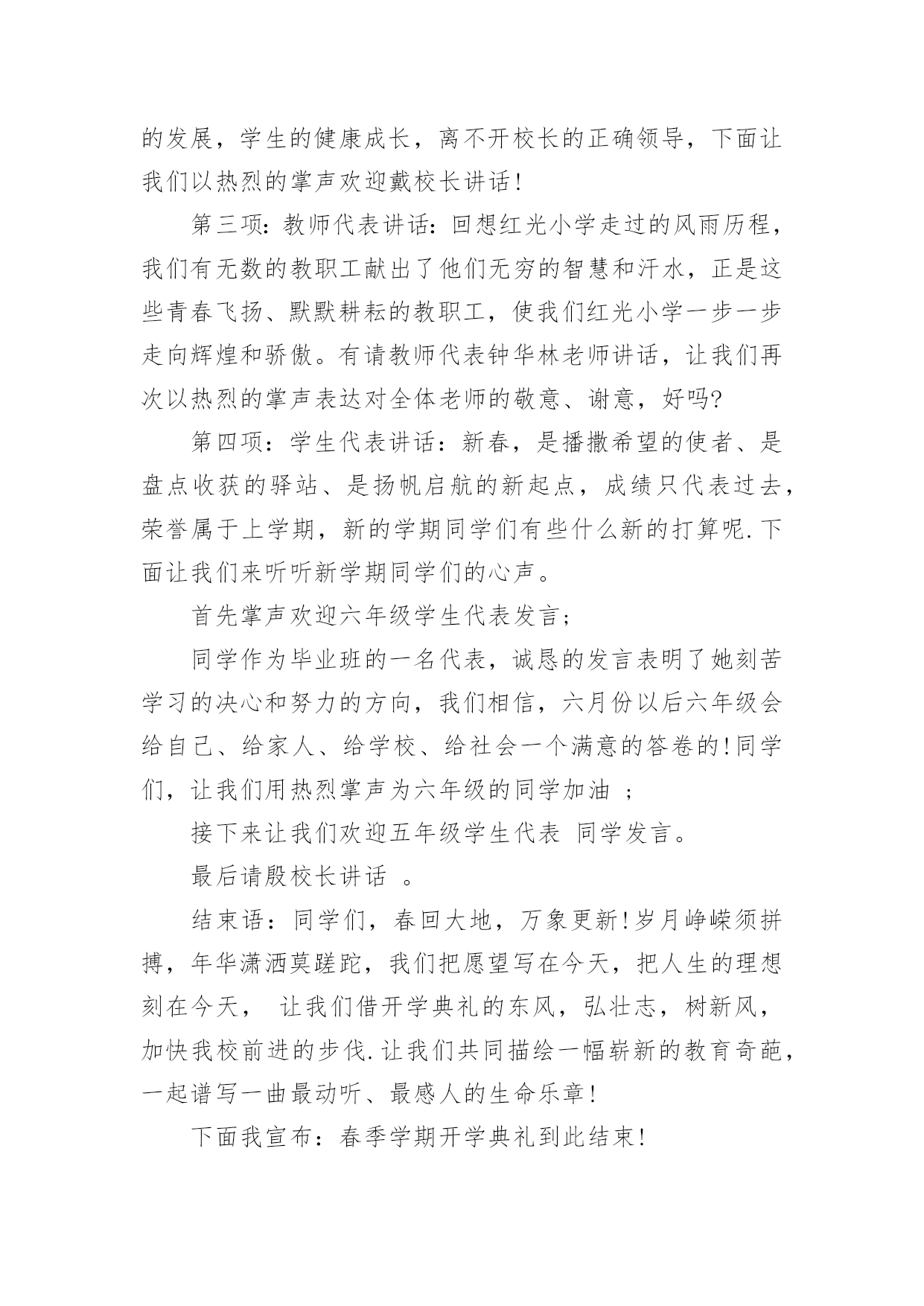 的发展，学生的健康成长，离不开校长的正确领导，下面让我们以热烈的掌声欢迎戴校长讲话!

第三项：教师代表讲话：回想红光小学走过的风雨历程，我们有无数的教职工献出了他们无穷的智慧和汗水，正是这些青春飞扬、默默耕耘的教职工，使我们红光小学一步一步走向辉煌和骄傲。有请教师代表钟华林老师讲话，让我们再次以热烈的掌声表达对全体老师的敬意、谢意，好吗?

第四项：学生代表讲话：新春，是播撒希望的使者、是盘点收获的驿站、是扬帆启航的新起点，成绩只代表过去，荣誉属于上学期，新的学期同学们有些什么新的打算呢.下面让我们来听听新学期同学们的心声。

首先掌声欢迎六年级学生代表发言;

同学作为毕业班的一名代表，诚恳的发言表明了她刻苦学习的决心和努力的方向，我们相信，六月份以后六年级会给自己、给家人、给学校、给社会一个满意的答卷的!同学们，让我们用热烈掌声为六年级的同学加油 ;

接下来让我们欢迎五年级学生代表 同学发言。

最后请殷校长讲话 。

结束语：同学们，春回大地，万象更新!岁月峥嵘须拼搏，年华潇洒莫蹉跎，我们把愿望写在今天，把人生的理想刻在今天， 让我们借开学典礼的东风，弘壮志，树新风，加快我校前进的步伐.让我们共同描绘一幅崭新的教育奇葩，一起谱写一曲最动听、最感人的生命乐章!

下面我宣布：春季学期开学典礼到此结束!